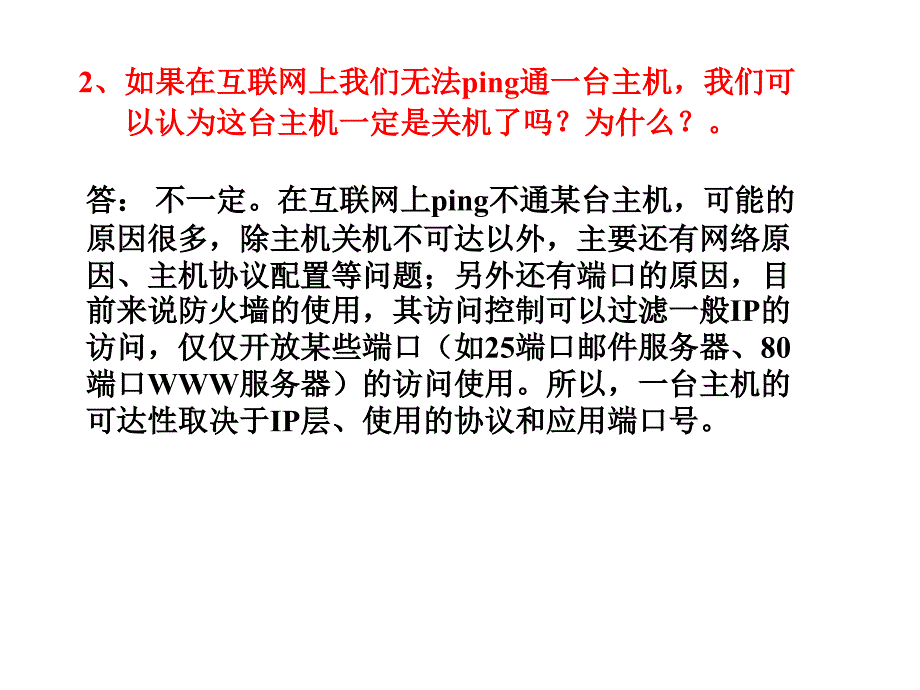 2、如果在互联网上我们无法ping通一台主机，我们可以认为这台主机一定是关机了吗？为什么？。

答： 不一定。在互联网上ping不通某台主机，可能的原因很多，除主机关机不可达以外，主要还有网络原因、主机协议配置等问题；另外还有端口的原因，目前来说防火墙的使用，其访问控制可以过滤一般IP的访问，仅仅开放某些端口（如25端口邮件服务器、80端口WWW服务器）的访问使用。所以，一台主机的可达性取决于IP层、使用的协议和应用端口号。